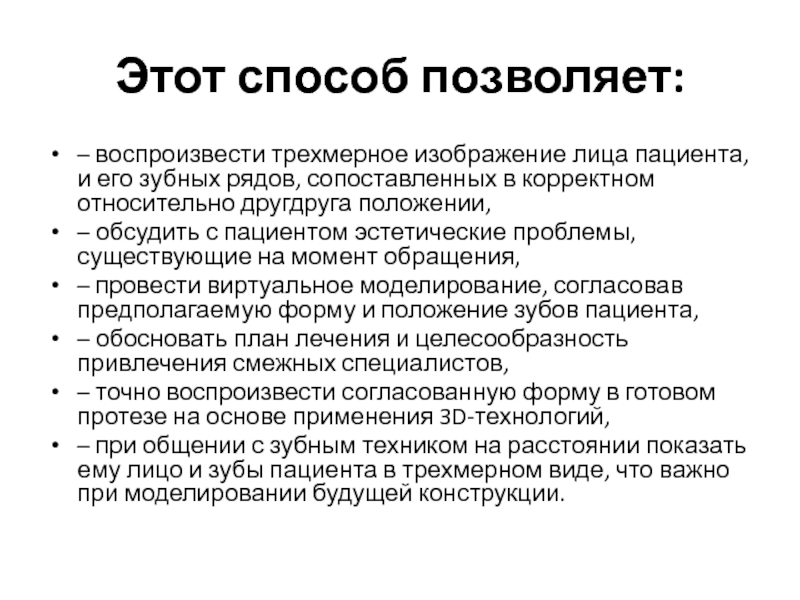 Этот способ позволяет:

• – воспроизвести трехмерное изображение лица пациента, и его зубных рядов, сопоставленных в корректном относительно другдруга положении,
• – обсудить с пациентом эстетические проблемы, существующие на момент обращения,
• – провести виртуальное моделирование, согласовав предполагаемую форму и положение зубов пациента,
• – обосновать план лечения и целесообразность привлечения смежных специалистов,
• – точно воспроизвести согласованную форму в готовом протезе на основе применения 3D-технологий,
• – при общении с зубным техником на расстоянии показать ему лицо и зубы пациента в трехмерном виде, что важно при моделировании будущей конструкции.